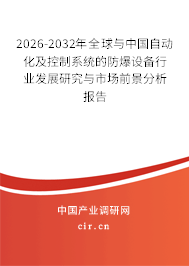 2026-2032年全球与中国自动化及控制系统的防爆设备行业发展研究与市场前景分析报告

中国产业调研网

cir.cn